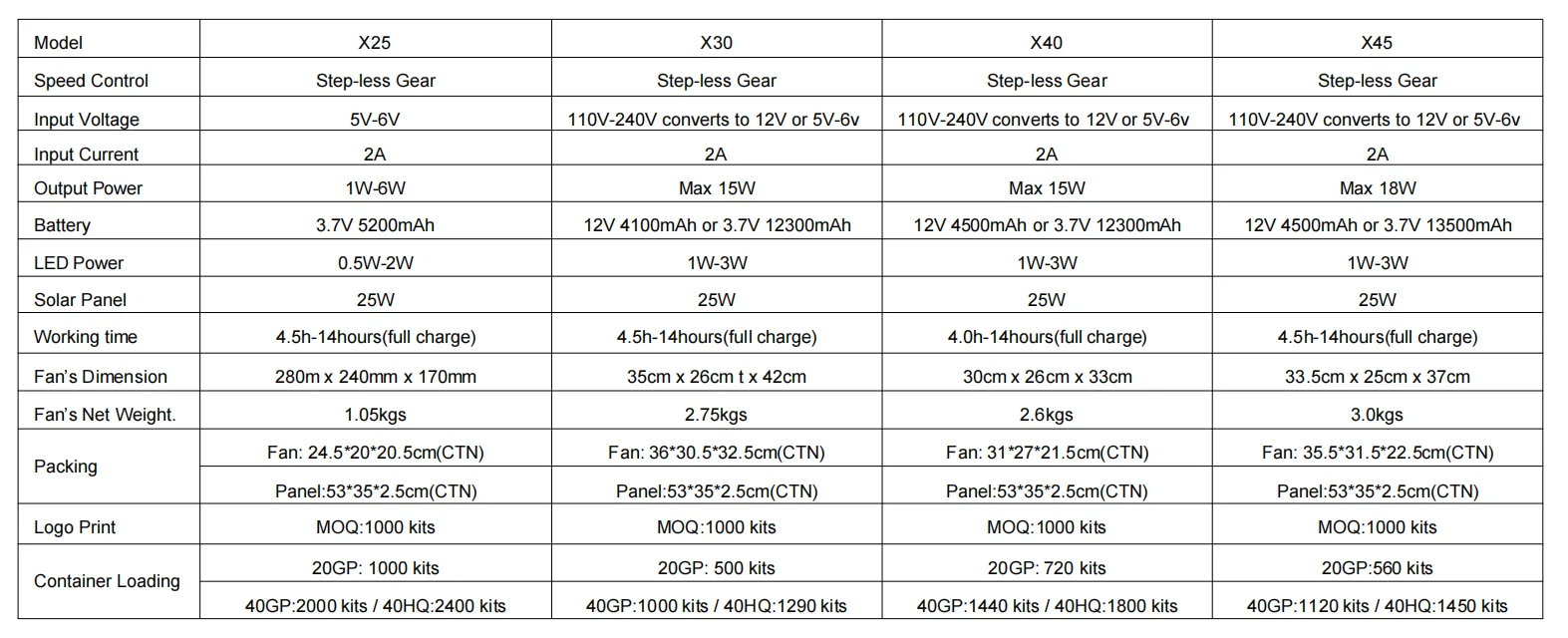 | Model | X25 | X30 | X40 | X45 |
|---|---|---|---|---|
| Speed Control | Step-less Gear | Step-less Gear | Step-less Gear | Step-less Gear |
| Input Voltage | 5V-6V | 110V-240V converts to 12V or 5V-6v | 110V-240V converts to 12V or 5V-6v | 110V-240V converts to 12V or 5V-6v |
| Input Current | 2A | 2A | 2A | 2A |
| Output Power | 1W-6W | Max 15W | Max 15W | Max 18W |
| Battery | 3.7V 5200mAh | 12V 4100mAh or 3.7V 12300mAh | 12V 4500mAh or 3.7V 12300mAh | 12V 4500mAh or 3.7V 13500mAh |
| LED Power | 0.5W-2W | 1W-3W | 1W-3W | 1W-3W |
| Solar Panel | 25W | 25W | 25W | 25W |
| Working time | 4.5h-14hours(full charge) | 4.5h-14hours(full charge) | 4.0h-14hours(full charge) | 4.5h-14hours(full charge) |
| Fan's Dimension | 280m x 240mm x 170mm | 35cm x 26cm t x 42cm | 30cm x 26cm x 33cm | 33.5cm x 25cm x 37cm |
| Fan's Net Weight. | 1.05kgs | 2.75kgs | 2.6kgs | 3.0kgs |
| Packing | Fan: 24.5*20*20.5cm(CTN) | Fan: 36*30.5*32.5cm(CTN) | Fan: 31*27*21.5cm(CTN) | Fan: 35.5*31.5*22.5cm(CTN) |
| | Panel:53*35*2.5cm(CTN) | Panel:53*35*2.5cm(CTN) | Panel:53*35*2.5cm(CTN) | Panel:53*35*2.5cm(CTN) |
| Logo Print | MOQ:1000 kits | MOQ:1000 kits | MOQ:1000 kits | MOQ:1000 kits |
| Container Loading | 20GP: 1000 kits | 20GP: 500 kits | 20GP: 720 kits | 20GP:560 kits |
| | 40GP:2000 kits / 40HQ:2400 kits | 40GP:1000 kits / 40HQ:1290 kits | 40GP:1440 kits / 40HQ:1800 kits | 40GP:1120 kits / 40HQ:1450 kits |